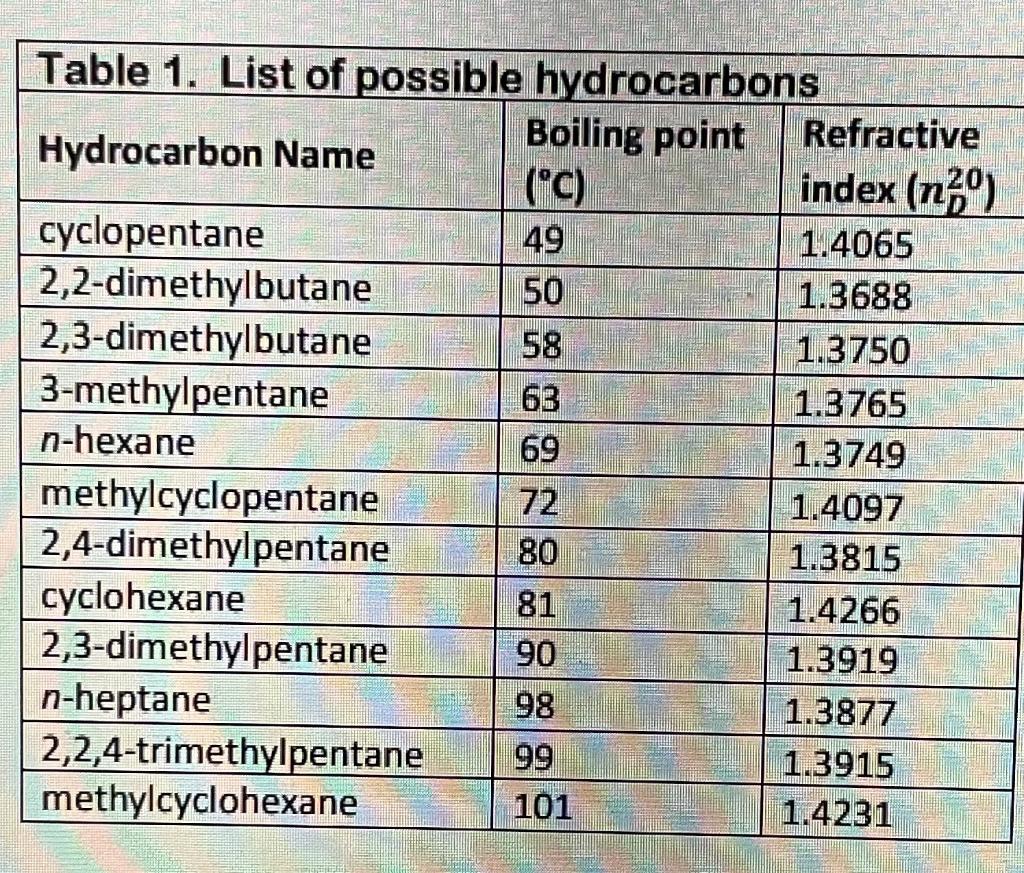 Table 1. List of possible hydrocarbons

| Hydrocarbon Name | Boiling point (°C) | Refractive index ($n_D^{20}$) |
|---|---|---|
| cyclopentane | 49 | 1.4065 |
| 2,2-dimethylbutane | 50 | 1.3688 |
| 2,3-dimethylbutane | 58 | 1.3750 |
| 3-methylpentane | 63 | 1.3765 |
| n-hexane | 69 | 1.3749 |
| methylcyclopentane | 72 | 1.4097 |
| 2,4-dimethylpentane | 80 | 1.3815 |
| cyclohexane | 81 | 1.4266 |
| 2,3-dimethylpentane | 90 | 1.3919 |
| n-heptane | 98 | 1.3877 |
| 2,2,4-trimethylpentane | 99 | 1.3915 |
| methylcyclohexane | 101 | 1.4231 |